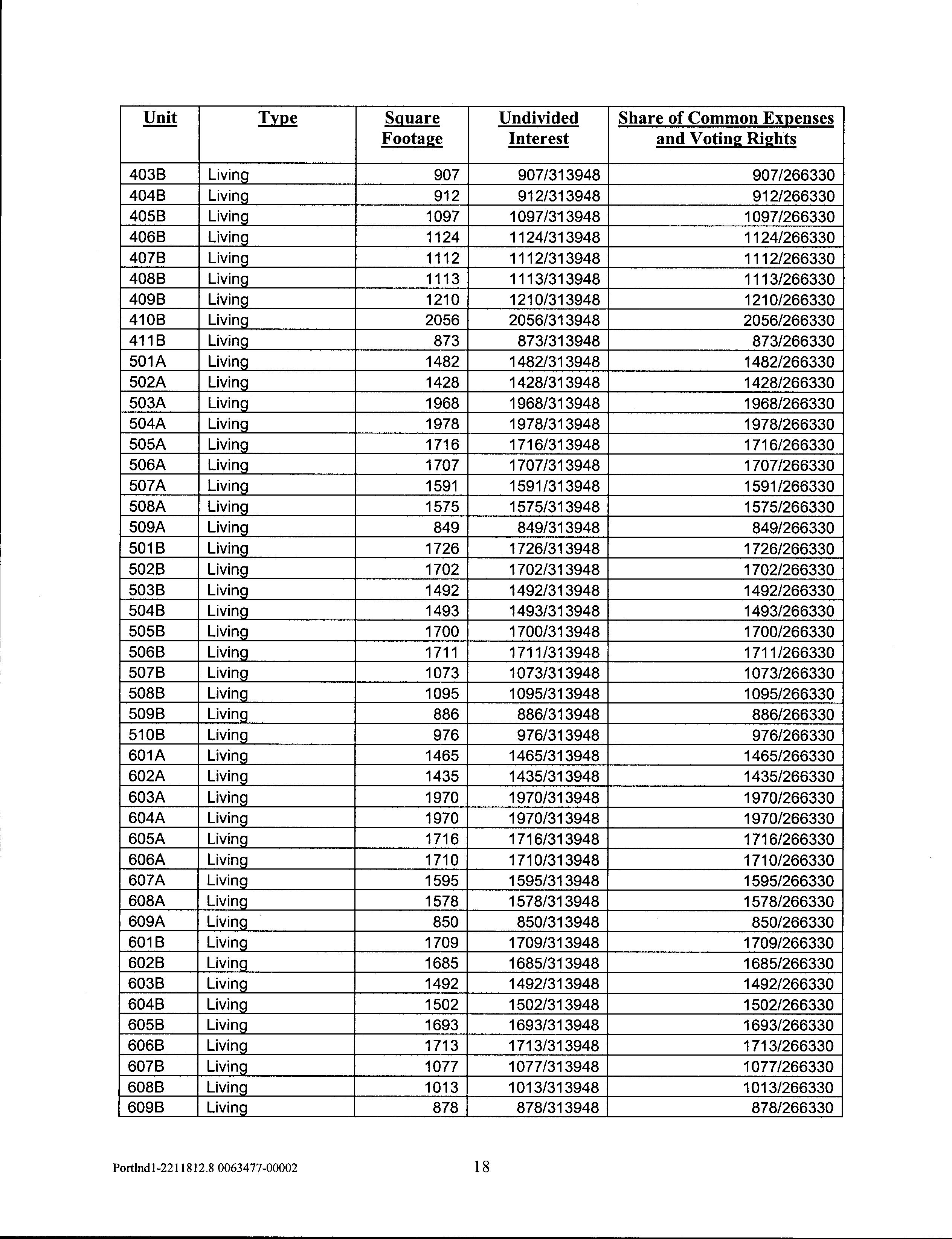 | Unit | Type | Square Footage | Undivided Interest | Share of Common Expenses and Voting Rights |
|---|---|---|---|---|
| 403B | Living | 907 | 907/313948 | 907/266330 |
| 404B | Living | 912 | 912/313948 | 912/266330 |
| 405B | Living | 1097 | 1097/313948 | 1097/266330 |
| 406B | Living | 1124 | 1124/313948 | 1124/266330 |
| 407B | Living | 1112 | 1112/313948 | 1112/266330 |
| 408B | Living | 1113 | 1113/313948 | 1113/266330 |
| 409B | Living | 1210 | 1210/313948 | 1210/266330 |
| 410B | Living | 2056 | 2056/313948 | 2056/266330 |
| 411B | Living | 873 | 873/313948 | 873/266330 |
| 501A | Living | 1482 | 1482/313948 | 1482/266330 |
| 502A | Living | 1428 | 1428/313948 | 1428/266330 |
| 503A | Living | 1968 | 1968/313948 | 1968/266330 |
| 504A | Living | 1978 | 1978/313948 | 1978/266330 |
| 505A | Living | 1716 | 1716/313948 | 1716/266330 |
| 506A | Living | 1707 | 1707/313948 | 1707/266330 |
| 507A | Living | 1591 | 1591/313948 | 1591/266330 |
| 508A | Living | 1575 | 1575/313948 | 1575/266330 |
| 509A | Living | 849 | 849/313948 | 849/266330 |
| 501B | Living | 1726 | 1726/313948 | 1726/266330 |
| 502B | Living | 1702 | 1702/313948 | 1702/266330 |
| 503B | Living | 1492 | 1492/313948 | 1492/266330 |
| 504B | Living | 1493 | 1493/313948 | 1493/266330 |
| 505B | Living | 1700 | 1700/313948 | 1700/266330 |
| 506B | Living | 1711 | 1711/313948 | 1711/266330 |
| 507B | Living | 1073 | 1073/313948 | 1073/266330 |
| 508B | Living | 1095 | 1095/313948 | 1095/266330 |
| 509B | Living | 886 | 886/313948 | 886/266330 |
| 510B | Living | 976 | 976/313948 | 976/266330 |
| 601A | Living | 1465 | 1465/313948 | 1465/266330 |
| 602A | Living | 1435 | 1435/313948 | 1435/266330 |
| 603A | Living | 1970 | 1970/313948 | 1970/266330 |
| 604A | Living | 1970 | 1970/313948 | 1970/266330 |
| 605A | Living | 1716 | 1716/313948 | 1716/266330 |
| 606A | Living | 1710 | 1710/313948 | 1710/266330 |
| 607A | Living | 1595 | 1595/313948 | 1595/266330 |
| 608A | Living | 1578 | 1578/313948 | 1578/266330 |
| 609A | Living | 850 | 850/313948 | 850/266330 |
| 601B | Living | 1709 | 1709/313948 | 1709/266330 |
| 602B | Living | 1685 | 1685/313948 | 1685/266330 |
| 603B | Living | 1492 | 1492/313948 | 1492/266330 |
| 604B | Living | 1502 | 1502/313948 | 1502/266330 |
| 605B | Living | 1693 | 1693/313948 | 1693/266330 |
| 606B | Living | 1713 | 1713/313948 | 1713/266330 |
| 607B | Living | 1077 | 1077/313948 | 1077/266330 |
| 608B | Living | 1013 | 1013/313948 | 1013/266330 |
| 609B | Living | 878 | 878/313948 | 878/266330 |

Portlnd1-2211812.8 0063477-00002 18